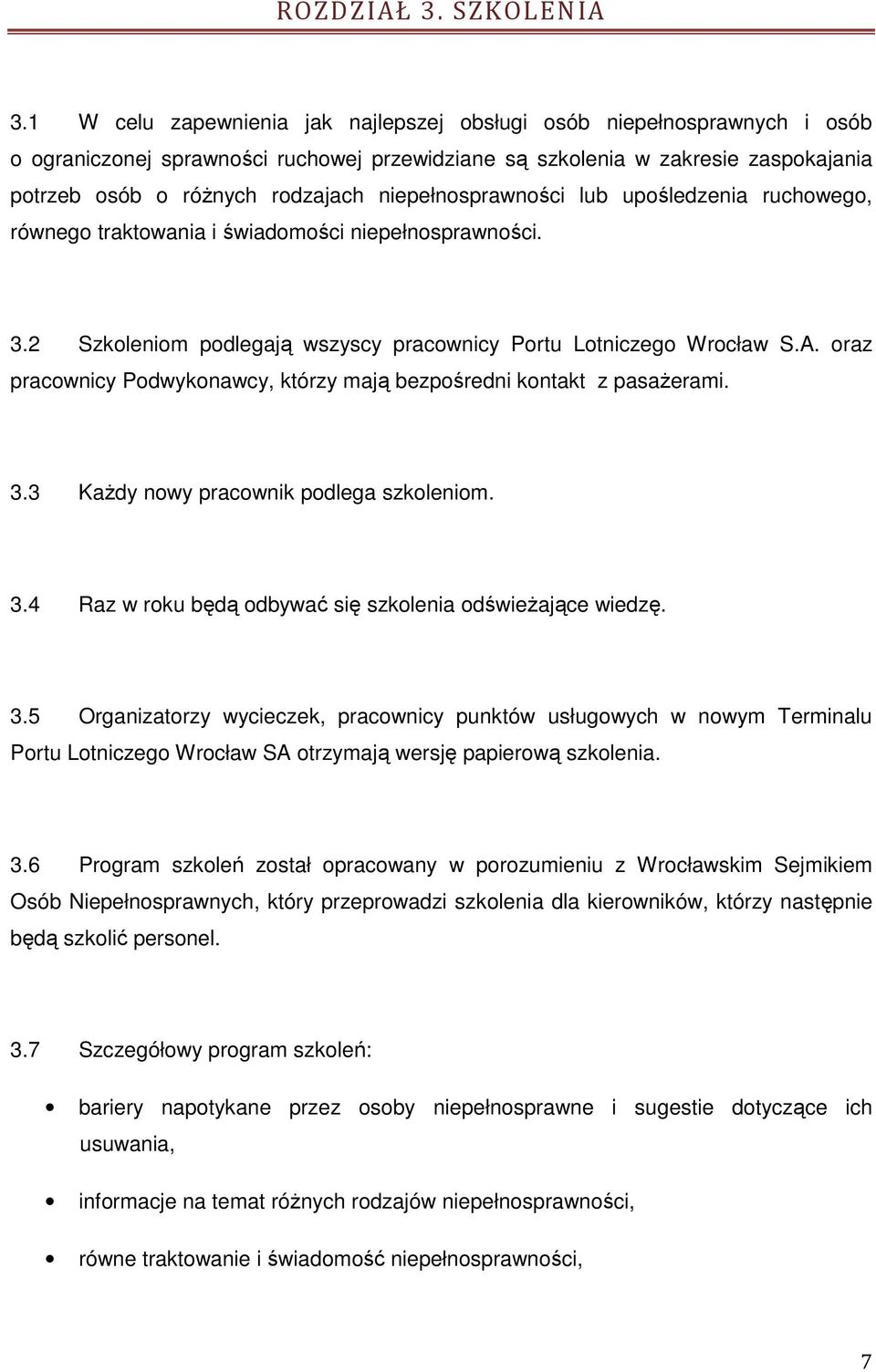 ROZDZIAŁ 3. SZKOLENIA

3.1 W celu zapewnienia jak najlepszej obsługi osób niepełnosprawnych i osób o ograniczonej sprawności ruchowej przewidziane są szkolenia w zakresie zaspokajania potrzeb osób o różnych rodzajach niepełnosprawności lub upośledzenia ruchowego, równego traktowania i świadomości niepełnosprawności.

3.2 Szkoleniom podlegają wszyscy pracownicy Portu Lotniczego Wrocław S.A. oraz pracownicy Podwykonawcy, którzy mają bezpośredni kontakt z pasażerami.

3.3 Każdy nowy pracownik podlega szkoleniom.

3.4 Raz w roku będą odbywać się szkolenia odświeżające wiedzę.

3.5 Organizatorzy wycieczek, pracownicy punktów usługowych w nowym Terminalu Portu Lotniczego Wrocław SA otrzymają wersję papierową szkolenia.

3.6 Program szkoleń został opracowany w porozumieniu z Wrocławskim Sejmikiem Osób Niepełnosprawnych, który przeprowadzi szkolenia dla kierowników, którzy następnie będą szkolić personel.

3.7 Szczegółowy program szkoleń:

• bariery napotykane przez osoby niepełnosprawne i sugestie dotyczące ich usuwania,

• informacje na temat różnych rodzajów niepełnosprawności,

• równe traktowanie i świadomość niepełnosprawności,

7